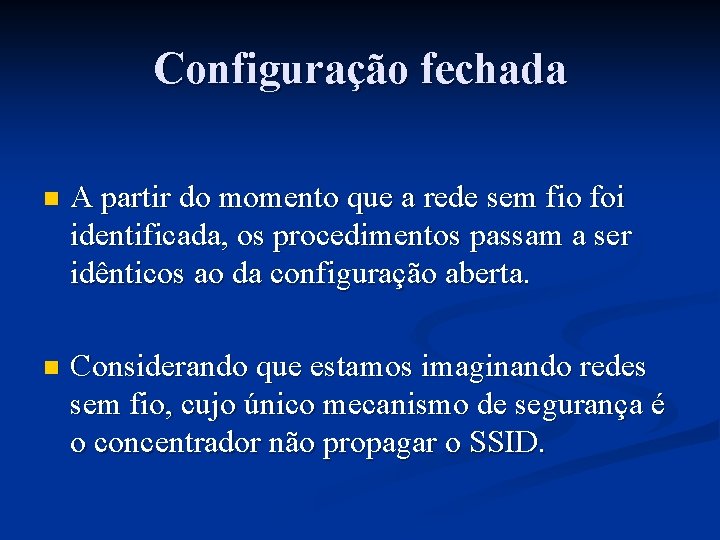 Configuração fechada

A partir do momento que a rede sem fio foi identificada, os procedimentos passam a ser idênticos ao da configuração aberta.

Considerando que estamos imaginando redes sem fio, cujo único mecanismo de segurança é o concentrador não propagar o SSID.